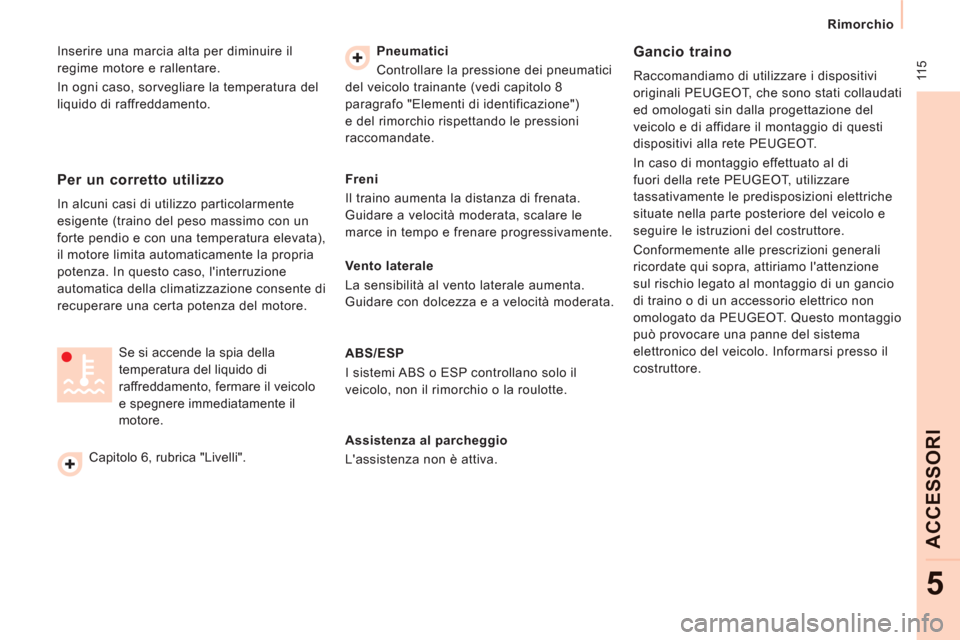 Rimorchio

115

Inserire una marcia alta per diminuire il regime motore e rallentare.

In ogni caso, sorvegliare la temperatura del liquido di raffreddamento.

Per un corretto utilizzo

In alcuni casi di utilizzo particolarmente esigente (traino del peso massimo con un forte pendio e con una temperatura elevata), il motore limita automaticamente la propria potenza. In questo caso, l'interruzione automatica della climatizzazione consente di recuperare una certa potenza del motore.

Se si accende la spia della temperatura del liquido di raffreddamento, fermare il veicolo e spegnere immediatamente il motore.

Capitolo 6, rubrica "Livelli".

Pneumatici

Controllare la pressione dei pneumatici del veicolo trainante (vedi capitolo 8 paragrafo "Elementi di identificazione") e del rimorchio rispettando le pressioni raccomandate.

Freni

Il traino aumenta la distanza di frenata. Guidare a velocità moderata, scalare le marce in tempo e frenare progressivamente.

Vento laterale

La sensibilità al vento laterale aumenta. Guidare con dolcezza e a velocità moderata.

ABS/ESP

I sistemi ABS o ESP controllano solo il veicolo, non il rimorchio o la roulotte.

Assistenza al parcheggio

L'assistenza non è attiva.

Gancio traino

Raccomandiamo di utilizzare i dispositivi originali PEUGEOT, che sono stati collaudati ed omologati sin dalla progettazione del veicolo e di affidare il montaggio di questi dispositivi alla rete PEUGEOT.

In caso di montaggio effettuato al di fuori della rete PEUGEOT, utilizzare tassativamente le predisposizioni elettriche situate nella parte posteriore del veicolo e seguire le istruzioni del costruttore.

Conformemente alle prescrizioni generali ricordate qui sopra, attiriamo l'attenzione sul rischio legato al montaggio di un gancio di traino o di un accessorio elettrico non omologato da PEUGEOT. Questo montaggio può provocare una panne del sistema elettronico del veicolo. Informarsi presso il costruttore.

ACCESSORI

5

carmanualsonline.info